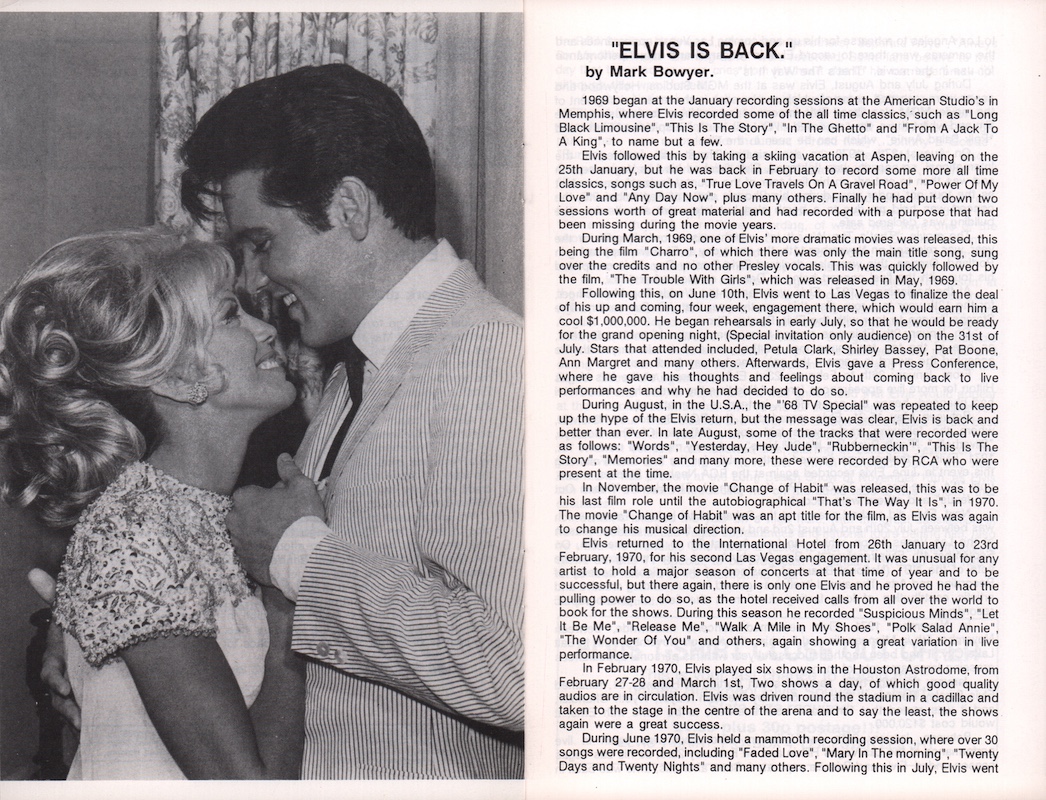 "ELVIS IS BACK."
by Mark Bowyer.

1969 began at the January recording sessions at the American Studio's in Memphis, where Elvis recorded some of the all time classics, such as "Long Black Limousine", "This Is The Story", "In The Ghetto" and "From A Jack To A King", to name but a few.

Elvis followed this by taking a skiing vacation at Aspen, leaving on the 25th January, but he was back in February to record some more all time classics, songs such as, "True Love Travels On A Gravel Road", "Power Of My Love" and "Any Day Now", plus many others. Finally he had put down two sessions worth of great material and had recorded with a purpose that had been missing during the movie years.

During March, 1969, one of Elvis' more dramatic movies was released, this being the film "Charro", of which there was only the main title song, sung over the credits and no other Presley vocals. This was quickly followed by the film, "The Trouble With Girls", which was released in May, 1969.

Following this, on June 10th, Elvis went to Las Vegas to finalize the deal of his up and coming, four week, engagement there, which would earn him a cool $1,000,000. He began rehearsals in early July, so that he would be ready for the grand opening night, (Special invitation only audience) on the 31st of July. Stars that attended included, Petula Clark, Shirley Bassey, Pat Boone, Ann Margret and many others. Afterwards, Elvis gave a Press Conference, where he gave his thoughts and feelings about coming back to live performances and why he had decided to do so.

During August, in the U.S.A., the "'68 TV Special" was repeated to keep up the hype of the Elvis return, but the message was clear, Elvis is back and better than ever. In late August, some of the tracks that were recorded were as follows: "Words", "Yesterday, Hey Jude", "Rubberneckin'", "This Is The Story", "Memories" and many more, these were recorded by RCA who were present at the time.

In November, the movie "Change of Habit" was released, this was to be his last film role until the autobiographical "That's The Way It Is", in 1970. The movie "Change of Habit" was an apt title for the film, as Elvis was again to change his musical direction.

Elvis returned to the International Hotel from 26th January to 23rd February, 1970, for his second Las Vegas engagement. It was unusual for any artist to hold a major season of concerts at that time of year and to be successful, but there again, there is only one Elvis and he proved he had the pulling power to do so, as the hotel received calls from all over the world to book for the shows. During this season he recorded "Suspicious Minds", "Let It Be Me", "Release Me", "Walk A Mile in My Shoes", "Polk Salad Annie", "The Wonder Of You" and others, again showing a great variation in live performance.

In February 1970, Elvis played six shows in the Houston Astrodome, from February 27-28 and March 1st, Two shows a day, of which good quality audios are in circulation. Elvis was driven round the stadium in a cadillac and taken to the stage in the centre of the arena and to say the least, the shows again were a great success.

During June 1970, Elvis held a mammoth recording session, where over 30 songs were recorded, including "Faded Love", "Mary In The morning", "Twenty Days and Twenty Nights" and many others. Following this in July, Elvis went